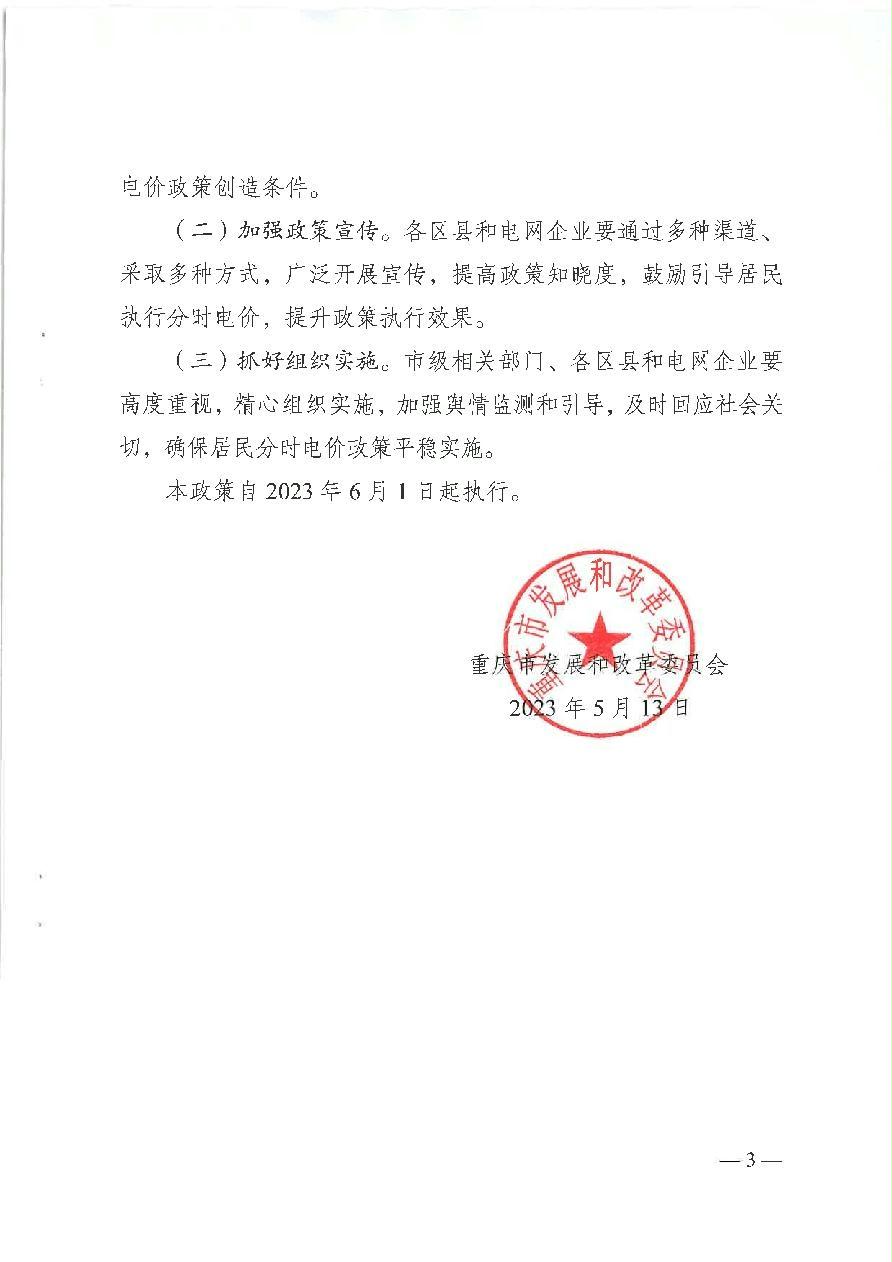 电价政策创造条件。

（二）加强政策宣传。各区县和电网企业要通过多种渠道、采取多种方式，广泛开展宣传，提高政策知晓度，鼓励引导居民执行分时电价，提升政策执行效果。

（三）抓好组织实施。市级相关部门、各区县和电网企业要高度重视，精心组织实施，加强舆情监测和引导，及时回应社会关切，确保居民分时电价政策平稳实施。

本政策自 2023 年 6 月 1 日起执行。

重庆市发展和改革委员会

重庆市发展和改革委员会
2023 年 5 月 13 日

— 3 —